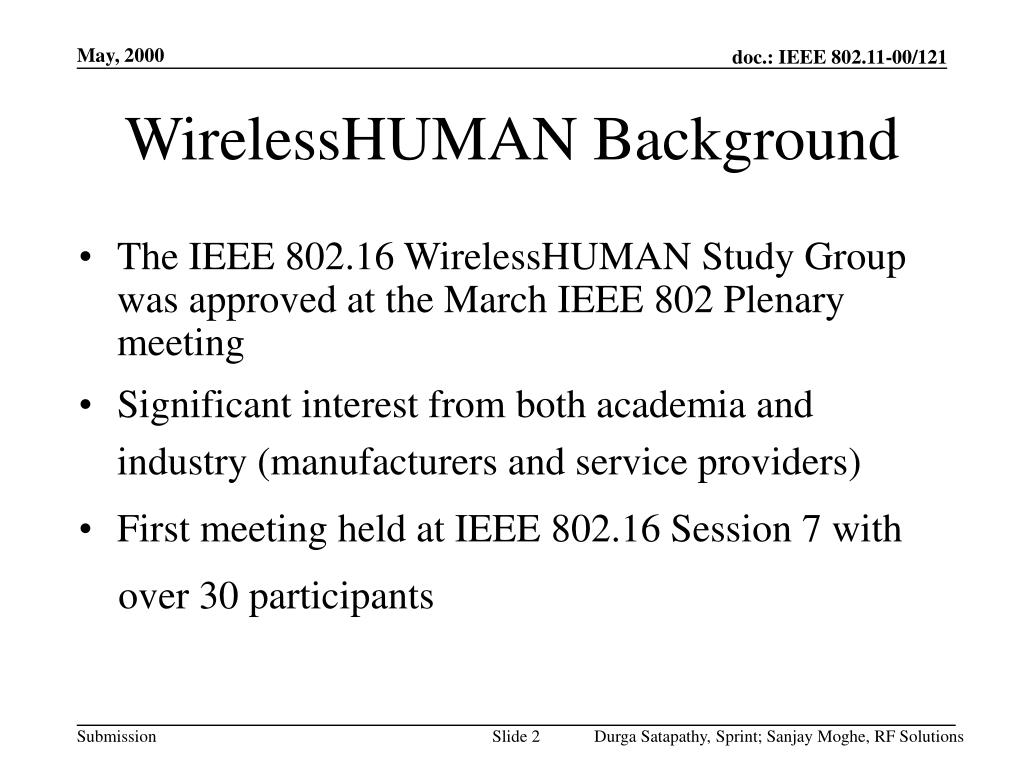 May, 2000

doc.: IEEE 802.11-00/121

WirelessHUMAN Background

• The IEEE 802.16 WirelessHUMAN Study Group was approved at the March IEEE 802 Plenary meeting

• Significant interest from both academia and industry (manufacturers and service providers)

• First meeting held at IEEE 802.16 Session 7 with over 30 participants

Submission

Slide 2

Durga Satapathy, Sprint; Sanjay Moghe, RF Solutions